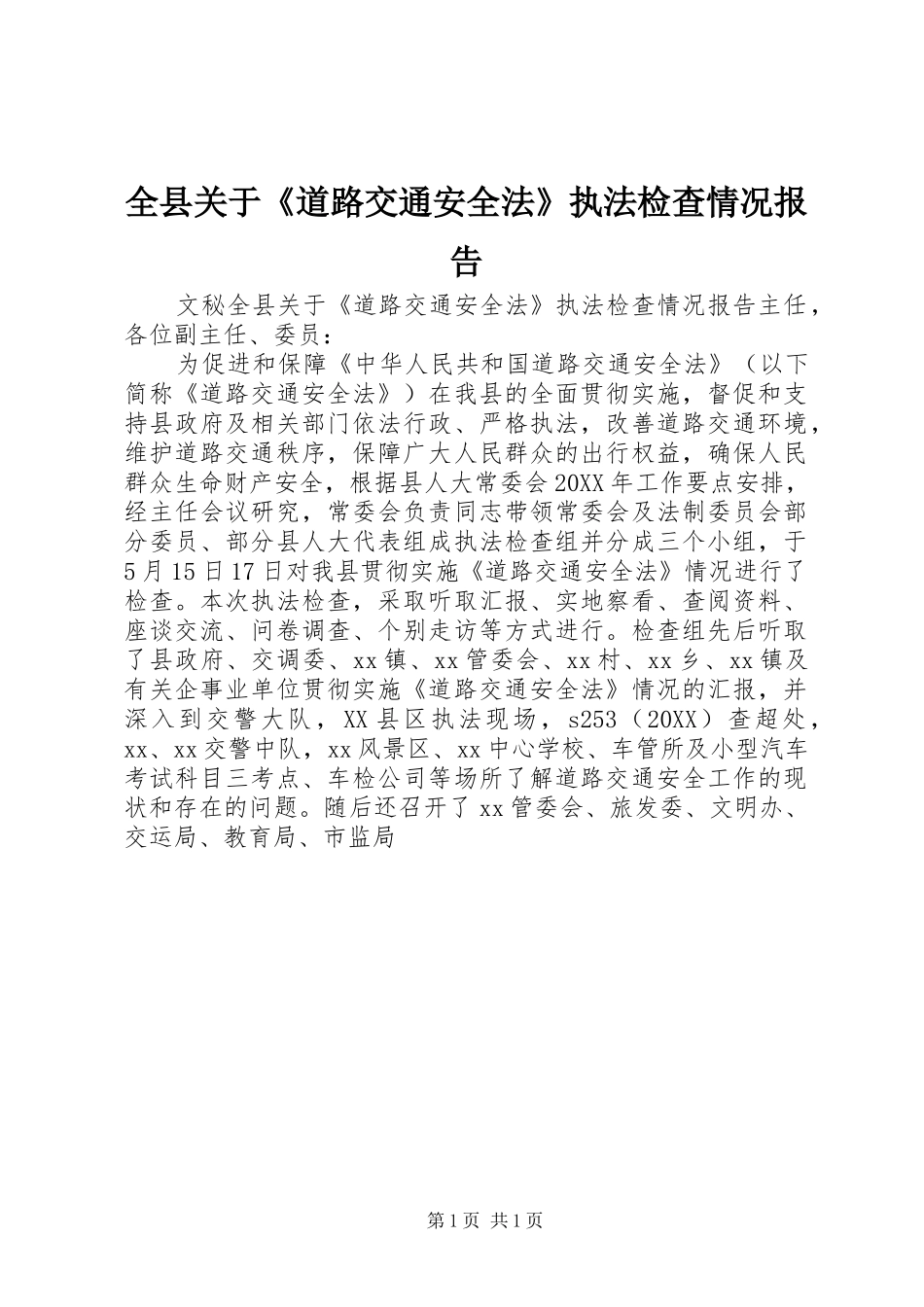 全县关于《道路交通安全法》执法检查情况报告

文秘全县关于《道路交通安全法》执法检查情况报告主任，各位副主任、委员：

为促进和保障《中华人民共和国道路交通安全法》（以下简称《道路交通安全法》）在我县的全面贯彻实施，督促和支持县政府及相关部门依法行政、严格执法，改善道路交通环境，维护道路交通秩序，保障广大人民群众的出行权益，确保人民群众生命财产安全，根据县人大常委会20XX年工作要点安排，经主任会议研究，常委会负责同志带领常委会及法制委员会部分委员、部分县人大代表组成执法检查组并分成三个小组，于5月15日17日对我县贯彻实施《道路交通安全法》情况进行了检查。本次执法检查，采取听取汇报、实地察看、查阅资料、座谈交流、问卷调查、个别走访等方式进行。检查组先后听取了县政府、交调委、xx镇、xx管委会、xx村、xx乡、xx镇及有关企事业单位贯彻实施《道路交通安全法》情况的汇报，并深入到交警大队，XX县区执法现场，s253（20XX）查超处，xx、xx交警中队，xx风景区、xx中心学校、车管所及小型汽车考试科目三考点、车检公司等场所了解道路交通安全工作的现状和存在的问题。随后还召开了xx管委会、旅发委、文明办、交运局、教育局、市监局

第1页 共1页